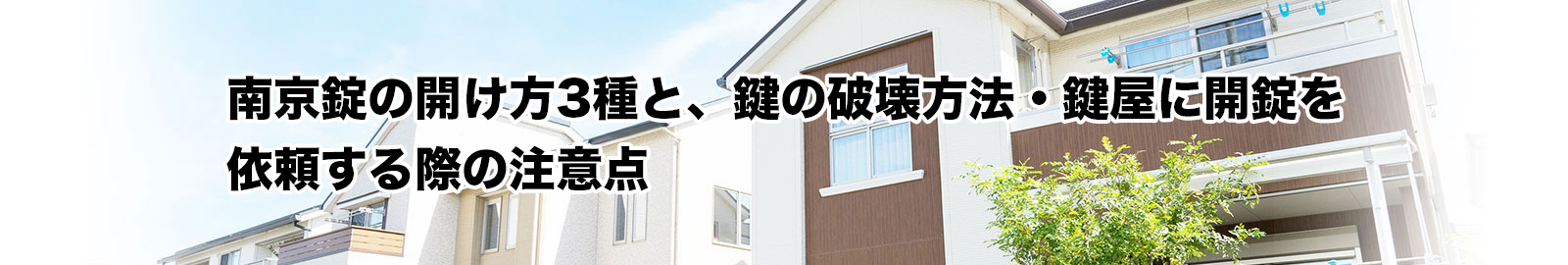 南京錠の開け方3種と、鍵の破壊方法・鍵屋に開錠を依頼する際の注意点